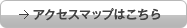 → アクセスマップはこちら